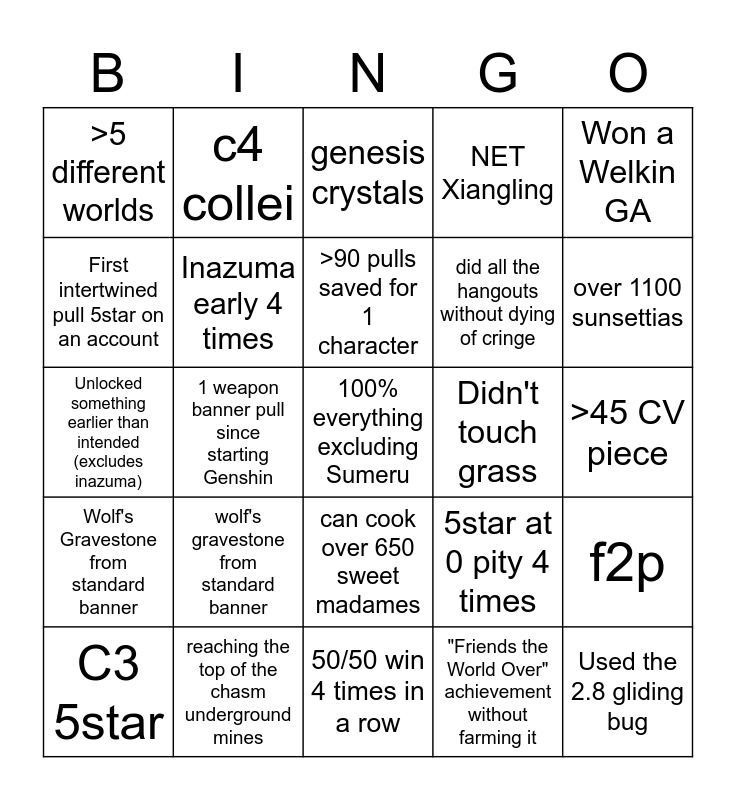 | B | I | N | G | O |
|---|---|---|---|---|
| >5 different worlds | c4 collei | genesis crystals | NET Xiangling | Won a Welkin GA |
| First intertwined pull 5star on an account | Inazuma early 4 times | >90 pulls saved for 1 character | did all the hangouts without dying of cringe | over 1100 sunsettias |
| Unlocked something earlier than intended (excludes inazuma) | 1 weapon banner pull since starting Genshin | 100% everything excluding Sumeru | Didn't touch grass | >45 CV piece |
| Wolf's Gravestone from standard banner | wolf's gravestone from standard banner | can cook over 650 sweet madames | 5star at 0 pity 4 times | f2p |
| C3 5star | reaching the top of the chasm underground mines | 50/50 win 4 times in a row | "Friends the World Over" achievement without farming it | Used the 2.8 gliding bug |